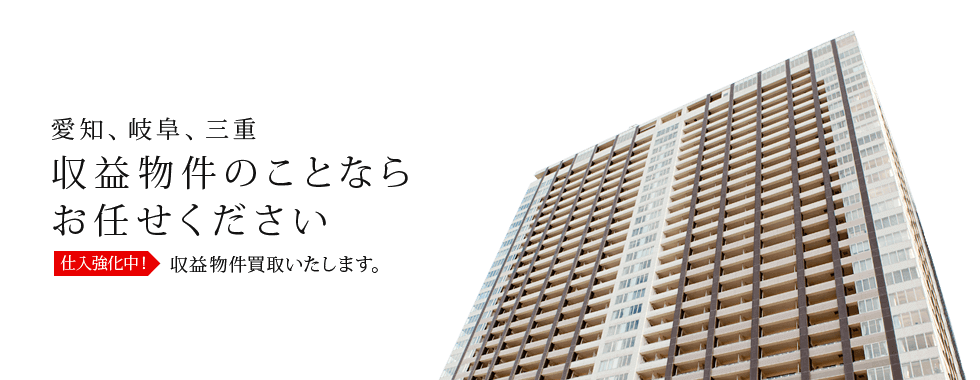 愛知、岐阜、三重
収益物件のことなら
お任せください

仕入強化中! 収益物件買取いたします。